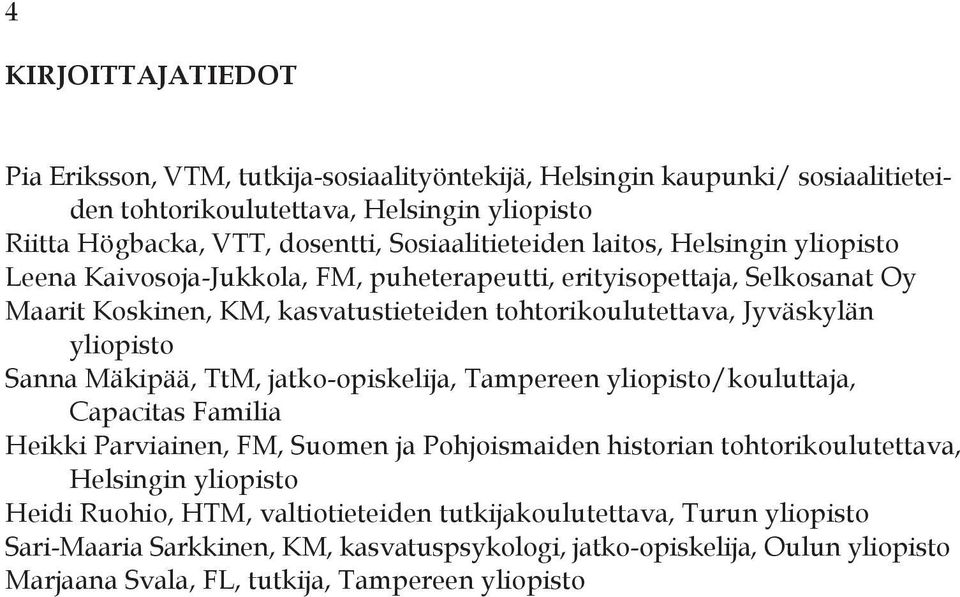 4

KIRJOITTAJATIEDOT

Pia Eriksson, VTM, tutkija-sosiaalityöntekijä, Helsingin kaupunki/ sosiaalitieteiden tohtorikoulutettava, Helsingin yliopisto
Riitta Högbacka, VTT, dosentti, Sosiaalitieteiden laitos, Helsingin yliopisto
Leena Kaivosoja-Jukkola, FM, puheterapeutti, erityisopettaja, Selkosanat Oy
Maarit Koskinen, KM, kasvatustieteiden tohtorikoulutettava, Jyväskylän yliopisto
Sanna Mäkipää, TtM, jatko-opiskelija, Tampereen yliopisto/kouluttaja, Capacitas Familia
Heikki Parviainen, FM, Suomen ja Pohjoismaiden historian tohtorikoulutettava, Helsingin yliopisto
Heidi Ruohio, HTM, valtiotieteiden tutkijakoulutettava, Turun yliopisto
Sari-Maaria Sarkkinen, KM, kasvatuspsykologi, jatko-opiskelija, Oulun yliopisto
Marjaana Svala, FL, tutkija, Tampereen yliopisto